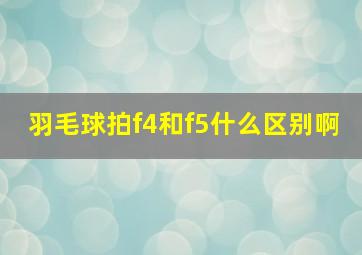 羽毛球拍f4和f5什么区别啊